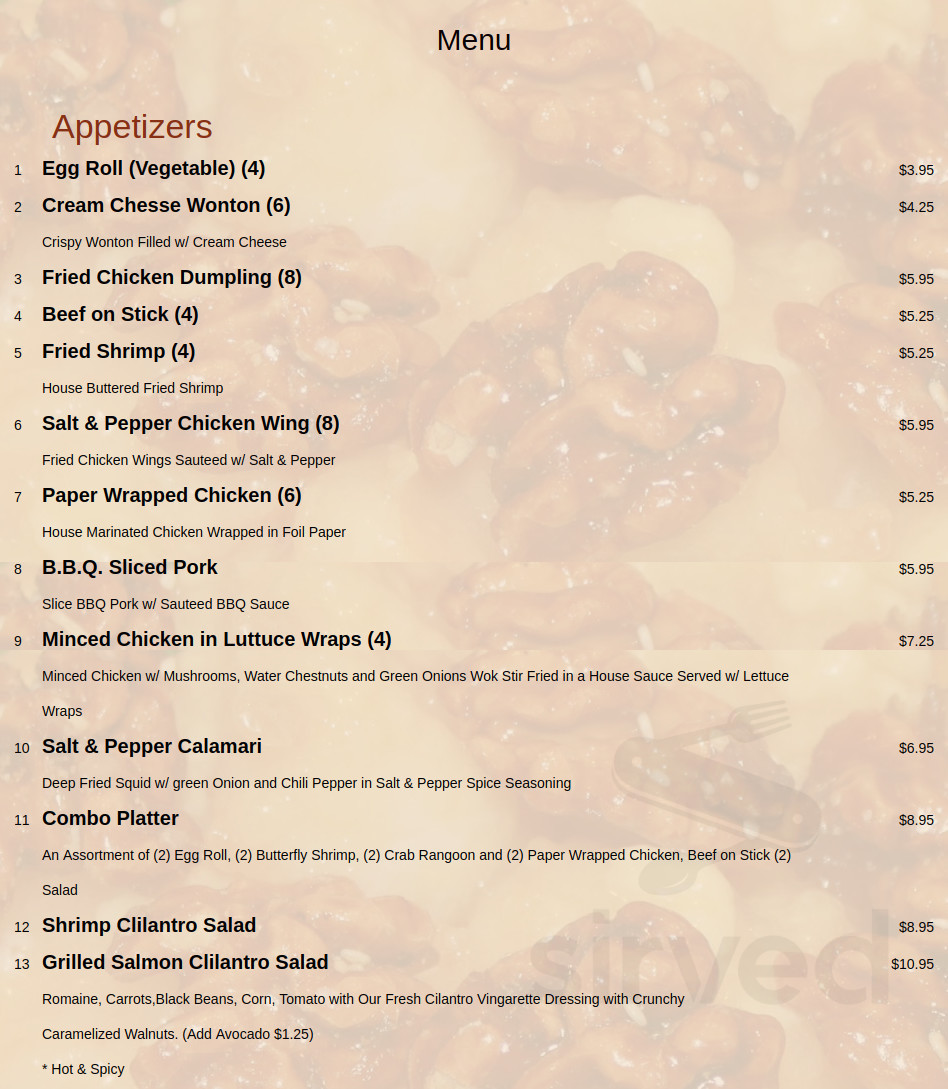 Menu

Appetizers

1 Egg Roll (Vegetable) (4) $3.95

2 Cream Chesse Wonton (6) $4.25

Crispy Wonton Filled w/ Cream Cheese

3 Fried Chicken Dumpling (8) $5.95

4 Beef on Stick (4) $5.25

5 Fried Shrimp (4) $5.25

House Buttered Fried Shrimp

6 Salt & Pepper Chicken Wing (8) $5.95

Fried Chicken Wings Sauteed w/ Salt & Pepper

7 Paper Wrapped Chicken (6) $5.25

House Marinated Chicken Wrapped in Foil Paper

8 B.B.Q. Sliced Pork $5.95

Slice BBQ Pork w/ Sauteed BBQ Sauce

9 Minced Chicken in Luttuce Wraps (4) $7.25

Minced Chicken w/ Mushrooms, Water Chestnuts and Green Onions Wok Stir Fried in a House Sauce Served w/ Lettuce Wraps

10 Salt & Pepper Calamari $6.95

Deep Fried Squid w/ green Onion and Chili Pepper in Salt & Pepper Spice Seasoning

11 Combo Platter $8.95

An Assortment of (2) Egg Roll, (2) Butterfly Shrimp, (2) Crab Rangoon and (2) Paper Wrapped Chicken, Beef on Stick (2) Salad

12 Shrimp Clilantro Salad $8.95

13 Grilled Salmon Clilantro Salad $10.95

Romaine, Carrots,Black Beans, Corn, Tomato with Our Fresh Cilantro Vingarette Dressing with Crunchy Caramelized Walnuts. (Add Avocado $1.25)

* Hot & Spicy

sirved